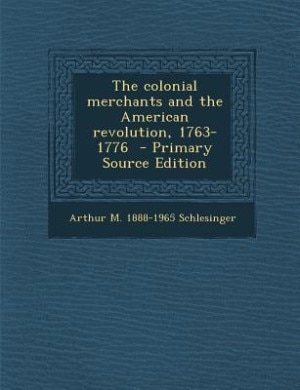 The colonial merchants and the American revolution, 1763-1776 - Primary Source Edition

Arthur M. 1888-1965 Schlesinger